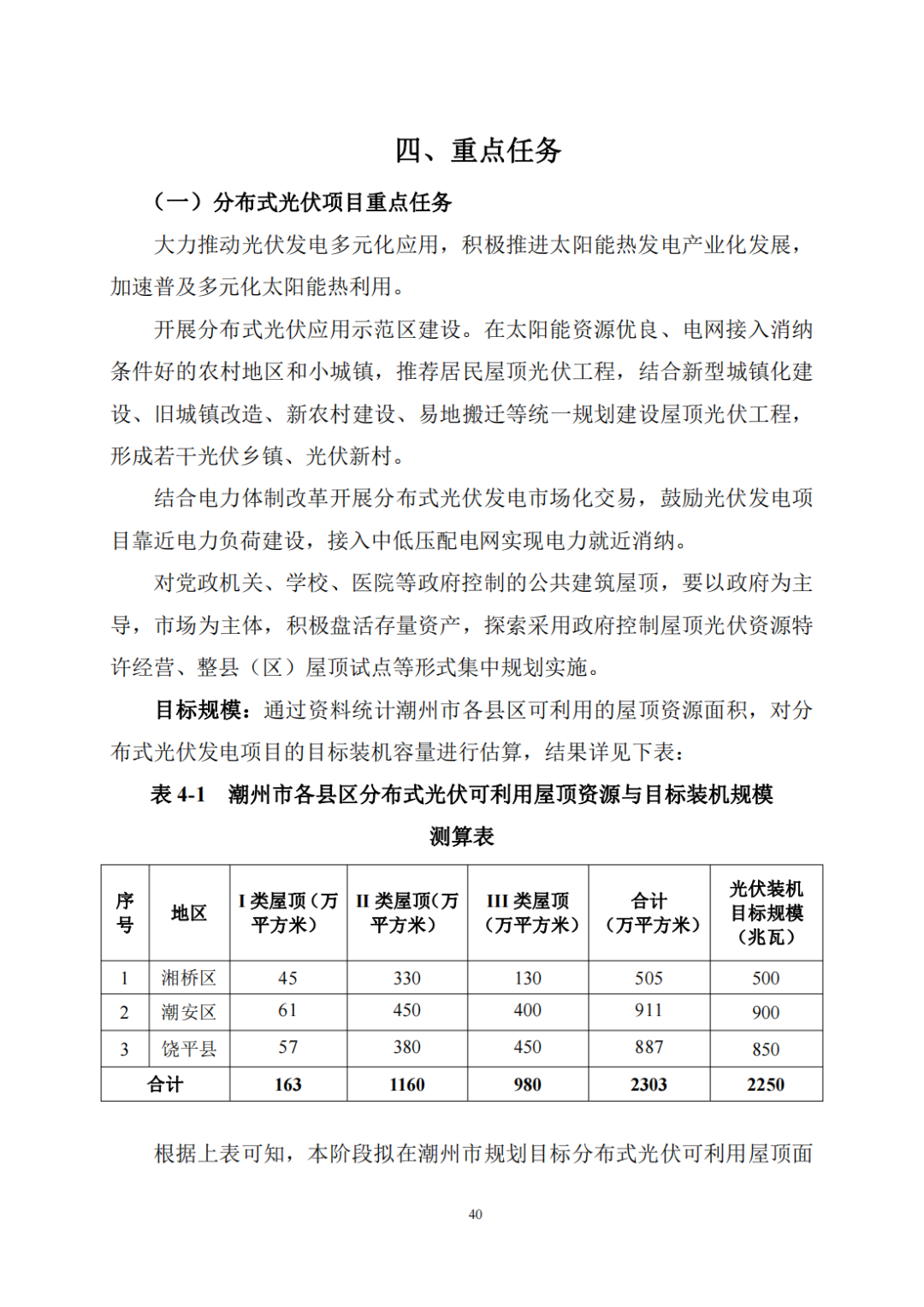 四、重点任务

（一）分布式光伏项目重点任务

大力推动光伏发电多元化应用，积极推进太阳能热发电产业化发展，加速普及多元化太阳能热利用。

开展分布式光伏应用示范区建设。在太阳能资源优良、电网接入消纳条件好的农村地区和小城镇，推荐居民屋顶光伏工程，结合新型城镇化建设、旧城镇改造、新农村建设、易地搬迁等统一规划建设屋顶光伏工程，形成若干光伏乡镇、光伏新村。

结合电力体制改革开展分布式光伏发电市场化交易，鼓励光伏发电项目靠近电力负荷建设，接入中低压配电网实现电力就近消纳。

对党政机关、学校、医院等政府控制的公共建筑屋顶，要以政府为主导，市场为主体，积极盘活存量资产，探索采用政府控制屋顶光伏资源特许经营、整县（区）屋顶试点等形式集中规划实施。

目标规模：通过资料统计潮州市各县区可利用的屋顶资源面积，对分布式光伏发电项目的目标装机容量进行估算，结果详见下表：

表 4-1 潮州市各县区分布式光伏可利用屋顶资源与目标装机规模测算表

| 序号 | 地区 | I 类屋顶（万平方米） | II 类屋顶（万平方米） | III 类屋顶（万平方米） | 合计（万平方米） | 光伏装机目标规模（兆瓦） |
|---|---|---|---|---|---|---|
| 1 | 湘桥区 | 45 | 330 | 130 | 505 | 500 |
| 2 | 潮安区 | 61 | 450 | 400 | 911 | 900 |
| 3 | 饶平县 | 57 | 380 | 450 | 887 | 850 |
| 合计 | | 163 | 1160 | 980 | 2303 | 2250 |

根据上表可知，本阶段拟在潮州市规划目标分布式光伏可利用屋顶面

40